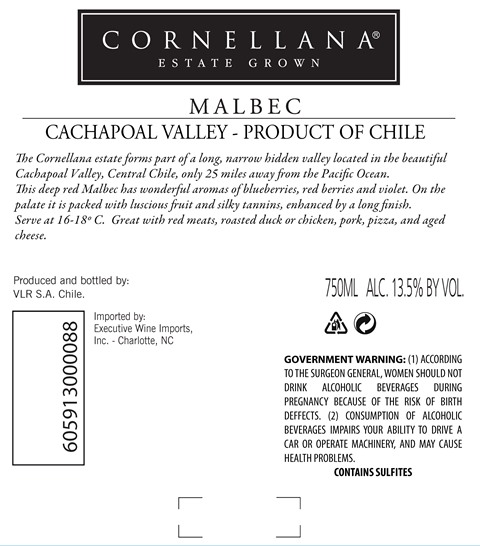 CORNELLANA®
ESTATE GROWN

MALBEC

CACHAPOAL VALLEY - PRODUCT OF CHILE

The Cornellana estate forms part of a long, narrow hidden valley located in the beautiful Cachapoal Valley, Central Chile, only 25 miles away from the Pacific Ocean.
This deep red Malbec has wonderful aromas of blueberries, red berries and violet. On the palate it is packed with luscious fruit and silky tannins, enhanced by a long finish.
Serve at 16-18° C. Great with red meats, roasted duck or chicken, pork, pizza, and aged cheese.

Produced and bottled by:
VLR S.A. Chile.

605913000088

Imported by:
Executive Wine Imports, Inc. - Charlotte, NC

750ML ALC. 13.5% BY VOL.

GOVERNMENT WARNING: (1) ACCORDING TO THE SURGEON GENERAL, WOMEN SHOULD NOT DRINK ALCOHOLIC BEVERAGES DURING PREGNANCY BECAUSE OF THE RISK OF BIRTH DEFFECTS. (2) CONSUMPTION OF ALCOHOLIC BEVERAGES IMPAIRS YOUR ABILITY TO DRIVE A CAR OR OPERATE MACHINERY, AND MAY CAUSE HEALTH PROBLEMS.

CONTAINS SULFITES